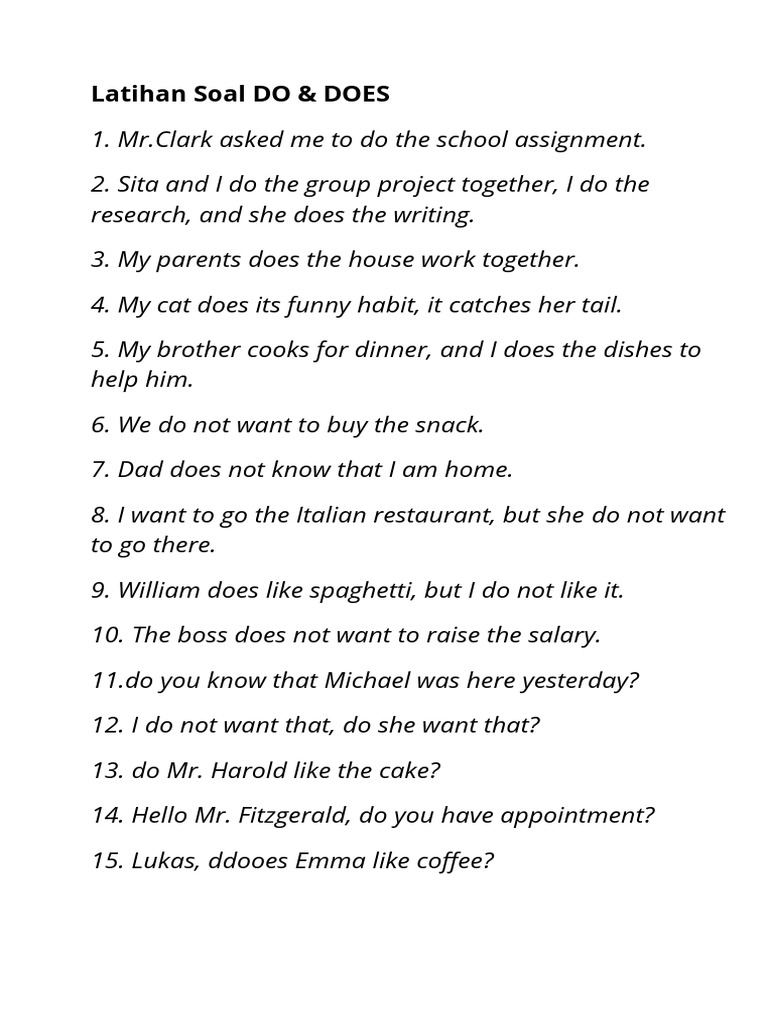 Latihan Soal DO & DOES

1. Mr.Clark asked me to do the school assignment.

2. Sita and I do the group project together, I do the research, and she does the writing.

3. My parents does the house work together.

4. My cat does its funny habit, it catches her tail.

5. My brother cooks for dinner, and I does the dishes to help him.

6. We do not want to buy the snack.

7. Dad does not know that I am home.

8. I want to go the Italian restaurant, but she do not want to go there.

9. William does like spaghetti, but I do not like it.

10. The boss does not want to raise the salary.

11.do you know that Michael was here yesterday?

12. I do not want that, do she want that?

13. do Mr. Harold like the cake?

14. Hello Mr. Fitzgerald, do you have appointment?

15. Lukas, ddooes Emma like coffee?